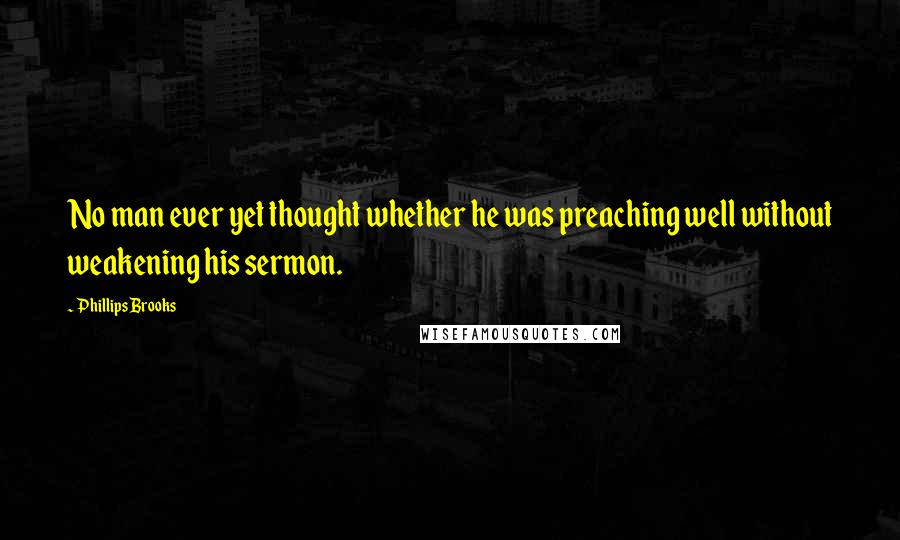 No man ever yet thought whether he was preaching well without weakening his sermon.

~ Phillips Brooks

WISEFAMOUSQUOTES.COM